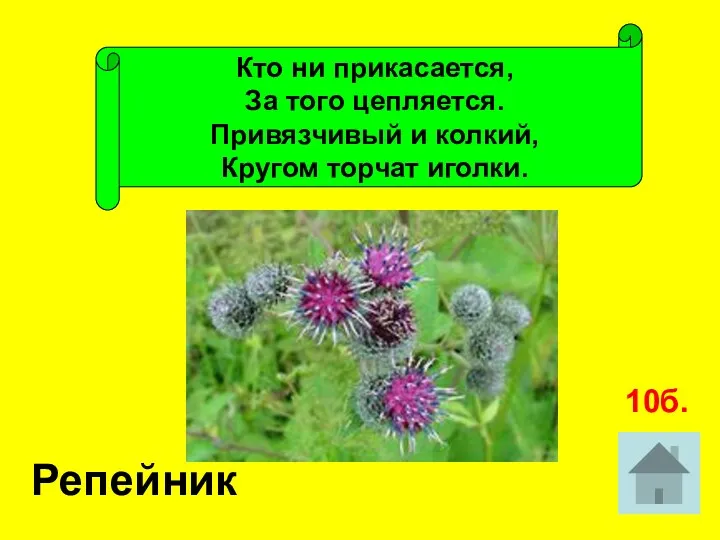 Кто ни прикасается,
За того цепляется.
Привязчивый и колкий,
Кругом торчат иголки.

10б.

Репейник